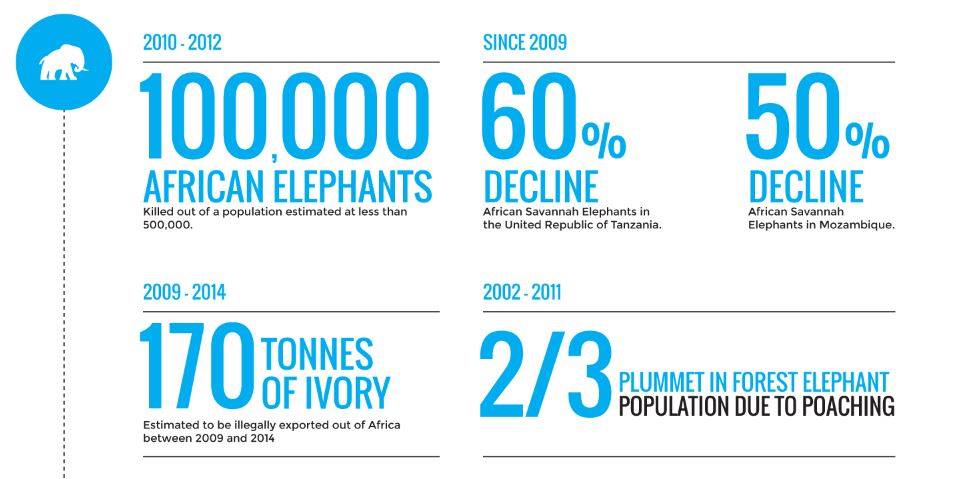 2010 - 2012

100,000

AFRICAN ELEPHANTS

Killed out of a population estimated at less than 500,000.

SINCE 2009

60%

DECLINE

African Savannah Elephants in the United Republic of Tanzania.

50%

DECLINE

African Savannah Elephants in Mozambique.

2009 - 2014

170 TONNES OF IVORY

Estimated to be illegally exported out of Africa between 2009 and 2014

2002 - 2011

2/3 PLUMMET IN FOREST ELEPHANT POPULATION DUE TO POACHING